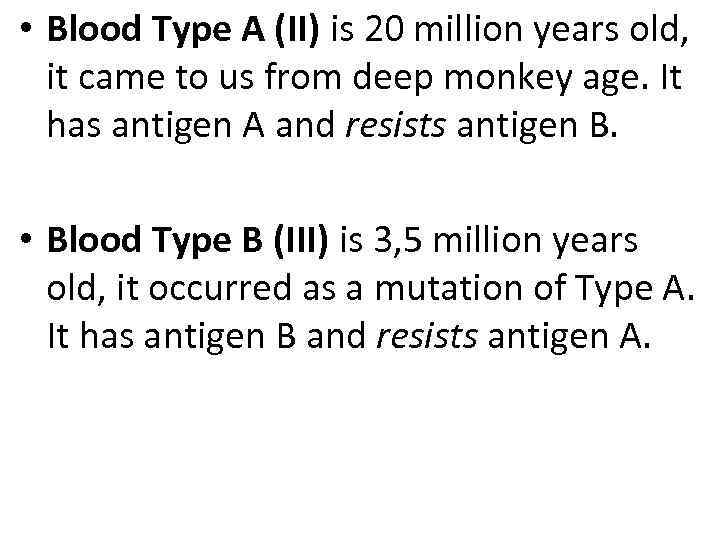 • Blood Type A (II) is 20 million years old, it came to us from deep monkey age. It has antigen A and resists antigen B.

• Blood Type B (III) is 3,5 million years old, it occurred as a mutation of Type A. It has antigen B and resists antigen A.